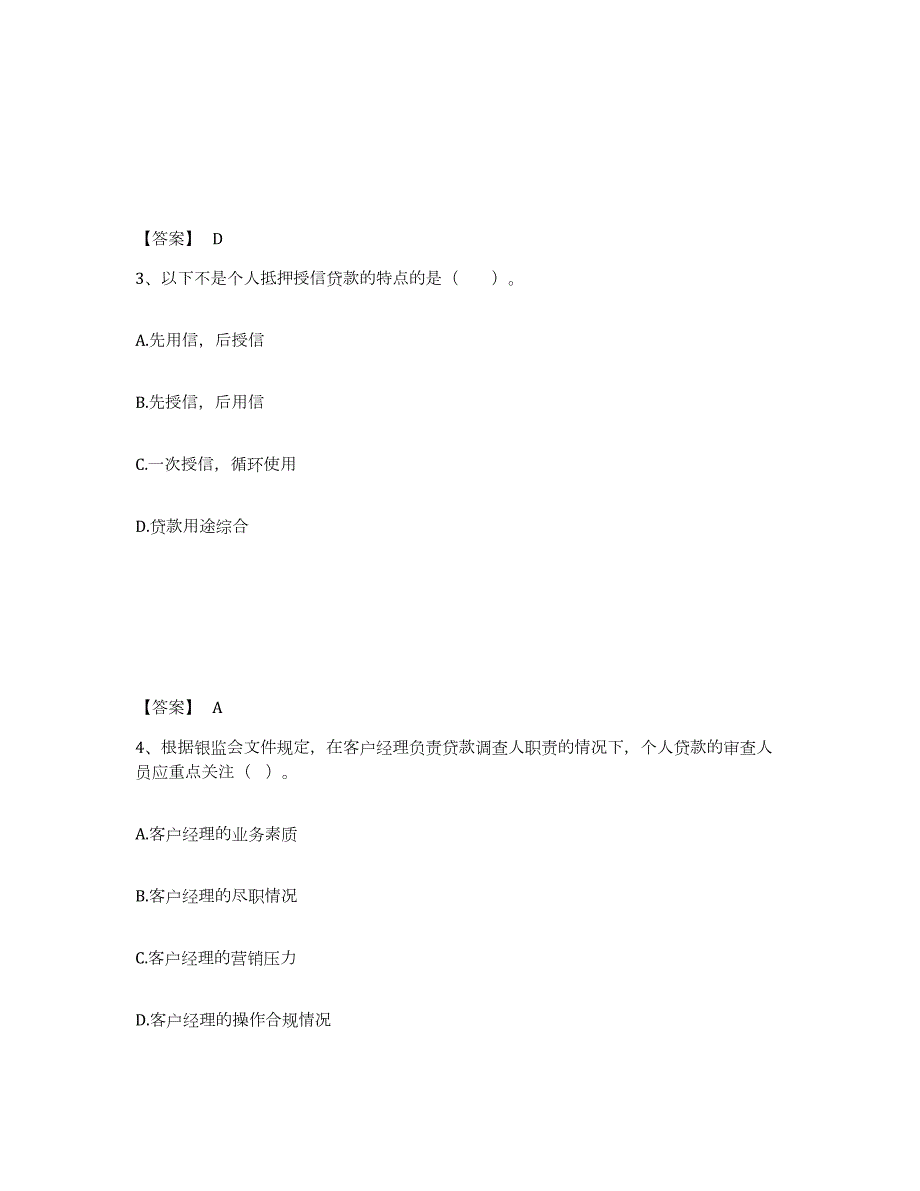 【答案】 D

3、以下不是个人抵押授信贷款的特点的是（　　）。

A.先用信，后授信

B.先授信，后用信

C.一次授信，循环使用

D.贷款用途综合

【答案】 A

4、根据银监会文件规定，在客户经理负责贷款调查人职责的情况下，个人贷款的审查人员应重点关注（ ）。

A.客户经理的业务素质

B.客户经理的尽职情况

C.客户经理的营销压力

D.客户经理的操作合规情况